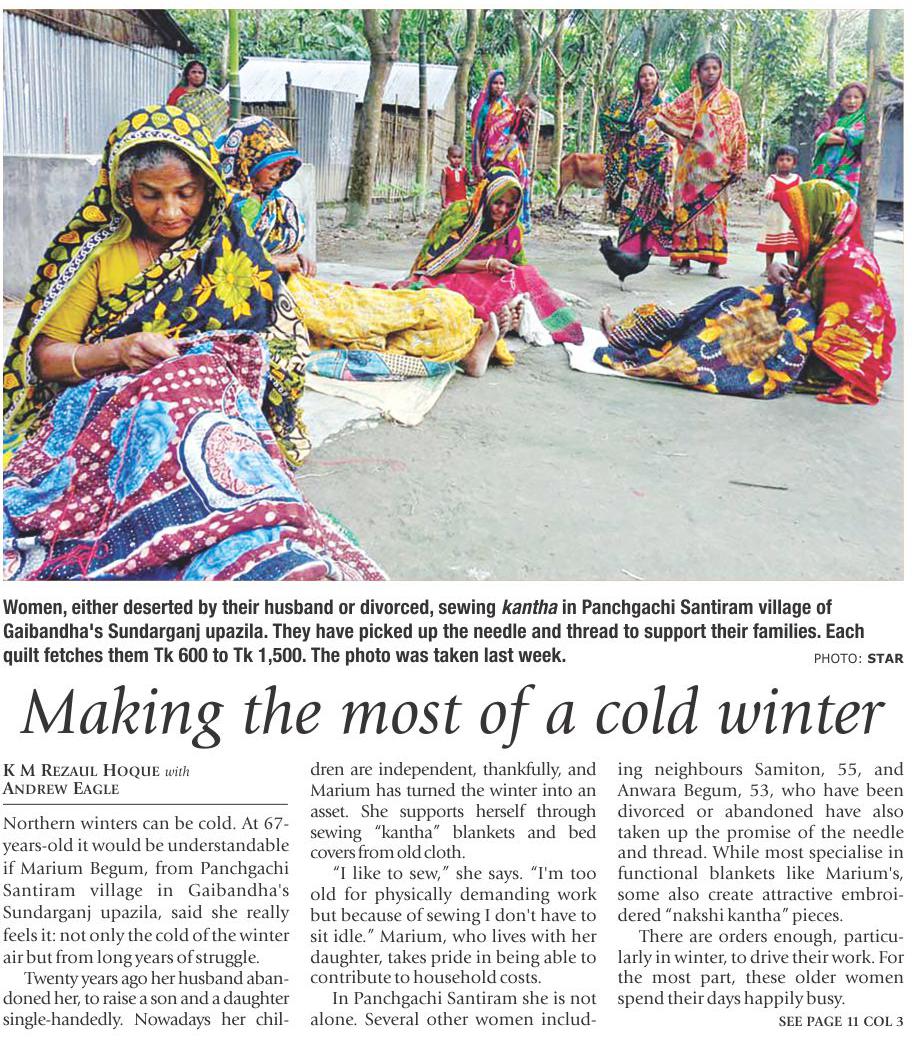 Women, either deserted by their husband or divorced, sewing kantha in Panchgachi Santiram village of Gaibandha's Sundarganj upazila. They have picked up the needle and thread to support their families. Each quilt fetches them Tk 600 to Tk 1,500. The photo was taken last week.

PHOTO: STAR

Making the most of a cold winter

K M REZAUL HOQUE with
ANDREW EAGLE

Northern winters can be cold. At 67-years-old it would be understandable if Marium Begum, from Panchgachi Santiram village in Gaibandha's Sundarganj upazila, said she really feels it: not only the cold of the winter air but from long years of struggle.

Twenty years ago her husband abandoned her, to raise a son and a daughter single-handedly. Nowadays her children are independent, thankfully, and Marium has turned the winter into an asset. She supports herself through sewing "kantha" blankets and bed covers from old cloth.

"I like to sew," she says. "I'm too old for physically demanding work but because of sewing I don't have to sit idle." Marium, who lives with her daughter, takes pride in being able to contribute to household costs.

In Panchgachi Santiram she is not alone. Several other women including neighbours Samiton, 55, and Anwara Begum, 53, who have been divorced or abandoned have also taken up the promise of the needle and thread. While most specialise in functional blankets like Marium's, some also create attractive embroidered "nakshi kantha" pieces.

There are orders enough, particularly in winter, to drive their work. For the most part, these older women spend their days happily busy.

SEE PAGE 11 COL 3